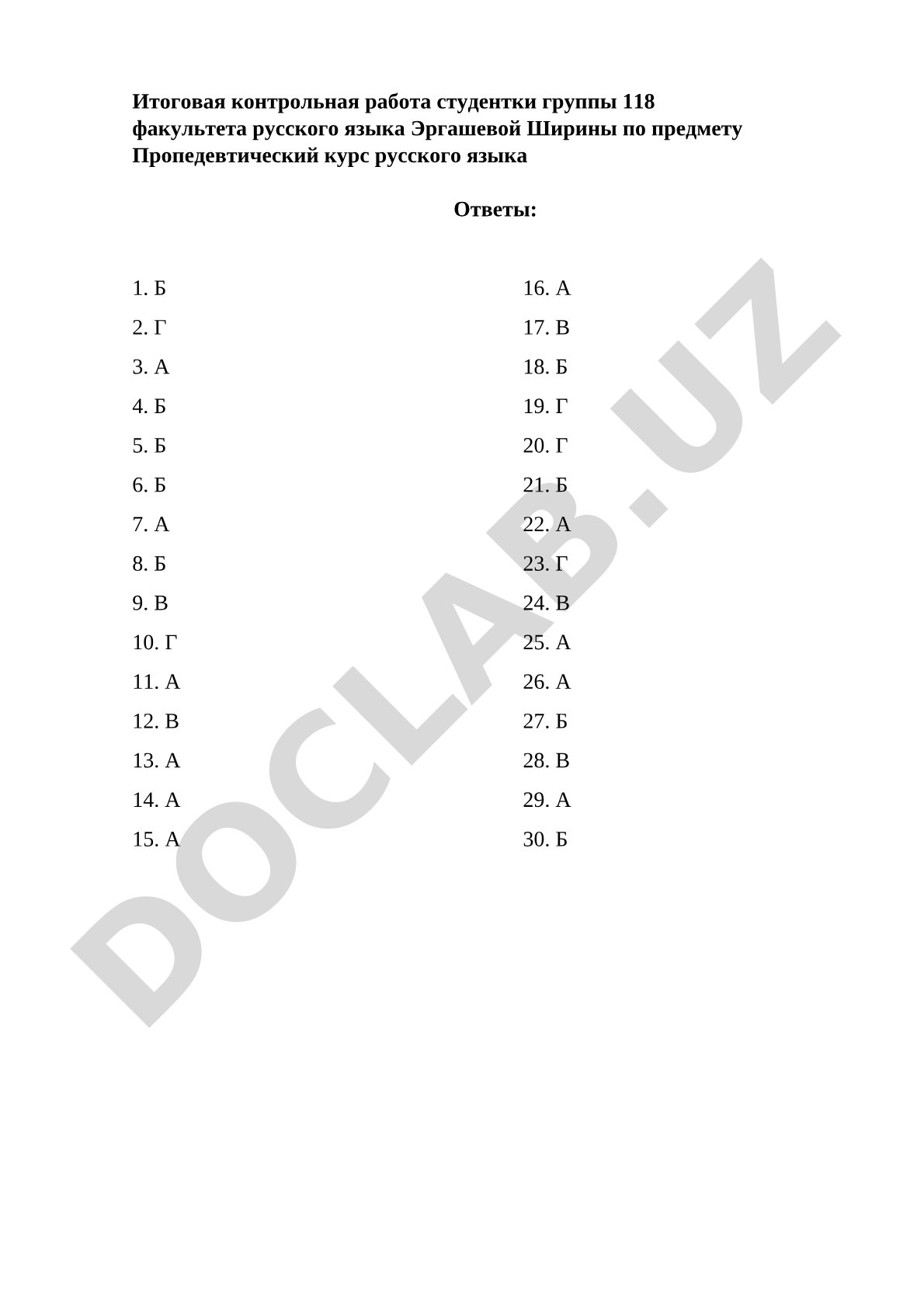 Итоговая контрольная работа студентки группы 118 факультета русского языка Эргашевой Ширины по предмету Пропедевтический курс русского языка

Ответы:

1. Б
2. Г
3. А
4. Б
5. Б
6. Б
7. А
8. Б
9. В
10. Г
11. А
12. В
13. А
14. А
15. А

16. А
17. В
18. Б
19. Г
20. Г
21. Б
22. А
23. Г
24. В
25. А
26. А
27. Б
28. В
29. А
30. Б

DOCLAB.UZ